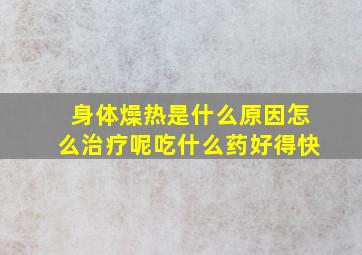 身体燥热是什么原因怎么治疗呢吃什么药好得快